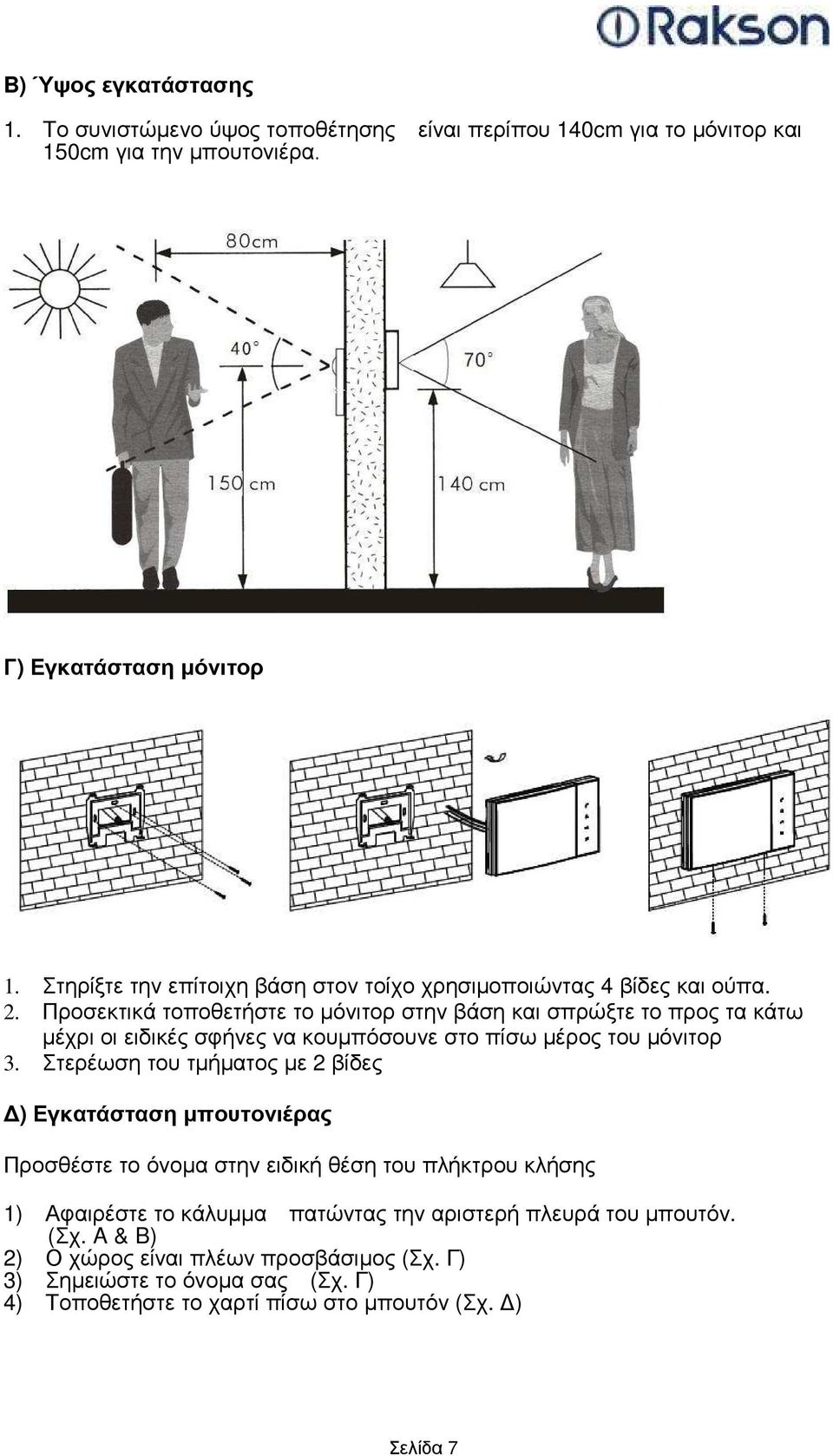 Rakson

Β) Ύψος εγκατάστασης

1. Το συνιστώμενο ύψος τοποθέτησης είναι περίπου 140cm για το μόνιτορ και 150cm για την μπουτονιέρα.

80cm
40°
70°
150 cm
140 cm

Γ) Εγκατάσταση μόνιτορ

1. Στηρίξτε την επίτοιχη βάση στον τοίχο χρησιμοποιώντας 4 βίδες και ούπα.
2. Προσεκτικά τοποθετήστε το μόνιτορ στην βάση και σπρώξτε το προς τα κάτω μέχρι οι ειδικές σφήνες να κουμπόσουνε στο πίσω μέρος του μόνιτορ
3. Στερέωση του τμήματος με 2 βίδες

Δ) Εγκατάσταση μπουτονιέρας

Προσθέστε το όνομα στην ειδική θέση του πλήκτρου κλήσης

1) Αφαιρέστε το κάλυμμα πατώντας την αριστερή πλευρά του μπουτόν. (Σχ. Α & Β)
2) Ο χώρος είναι πλέων προσβάσιμος (Σχ. Γ)
3) Σημειώστε το όνομα σας (Σχ. Γ)
4) Τοποθετήστε το χαρτί πίσω στο μπουτόν (Σχ. Δ)

Σελίδα 7